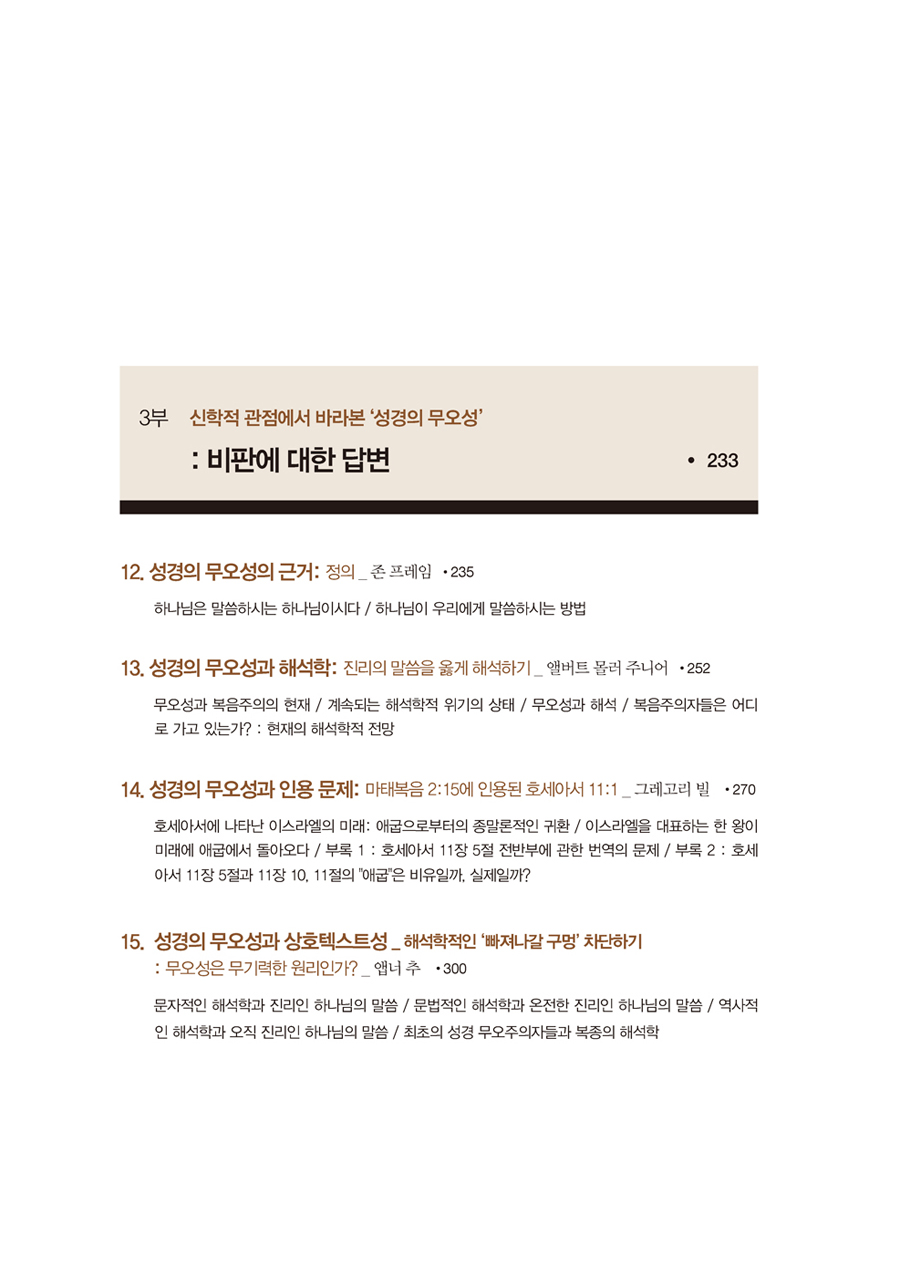 3부 신학적 관점에서 바라본 '성경의 무오성'
: 비판에 대한 답변 • 233

12. 성경의 무오성의 근거: 정의 _ 존 프레임 • 235

하나님은 말씀하시는 하나님이시다 / 하나님이 우리에게 말씀하시는 방법

13. 성경의 무오성과 해석학: 진리의 말씀을 옳게 해석하기 _ 앨버트 몰러 주니어 • 252

무오성과 복음주의의 현재 / 계속되는 해석학적 위기의 상태 / 무오성과 해석 / 복음주의자들은 어디로 가고 있는가? : 현재의 해석학적 전망

14. 성경의 무오성과 인용 문제: 마태복음 2:15에 인용된 호세아서 11:1 _ 그레고리 빌 • 270

호세아서에 나타난 이스라엘의 미래: 애굽으로부터의 종말론적인 귀환 / 이스라엘을 대표하는 한 왕이 미래에 애굽에서 돌아오다 / 부록 1 : 호세아서 11장 5절 전반부에 관한 번역의 문제 / 부록 2 : 호세아서 11장 5절과 11장 10, 11절의 "애굽"은 비유일까, 실제일까?

15. 성경의 무오성과 상호텍스트성 _ 해석학적인 '빠져나갈 구멍' 차단하기
: 무오성은 무기력한 원리인가? _ 앱너 추 • 300

문자적인 해석학과 진리인 하나님의 말씀 / 문법적인 해석학과 온전한 진리인 하나님의 말씀 / 역사적인 해석학과 오직 진리인 하나님의 말씀 / 최초의 성경 무오주의자들과 복종의 해석학